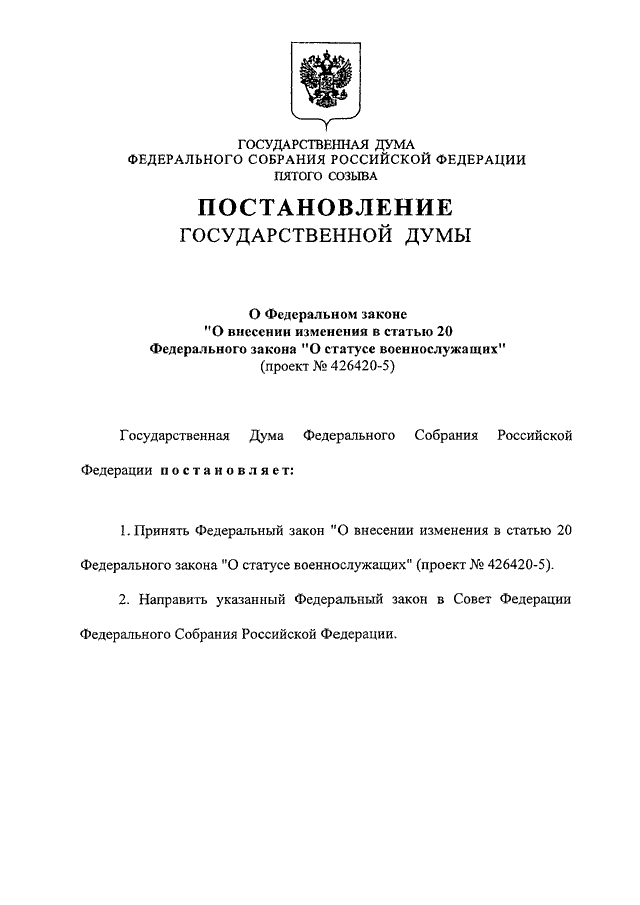 ГОСУДАРСТВЕННАЯ ДУМА
ФЕДЕРАЛЬНОГО СОБРАНИЯ РОССИЙСКОЙ ФЕДЕРАЦИИ
ПЯТОГО СОЗЫВА

ПОСТАНОВЛЕНИЕ
ГОСУДАРСТВЕННОЙ ДУМЫ

О Федеральном законе
"О внесении изменения в статью 20
Федерального закона "О статусе военнослужащих"
(проект № 426420-5)

Государственная Дума Федерального Собрания Российской Федерации постановляет:

1. Принять Федеральный закон "О внесении изменения в статью 20 Федерального закона "О статусе военнослужащих" (проект № 426420-5).

2. Направить указанный Федеральный закон в Совет Федерации Федерального Собрания Российской Федерации.